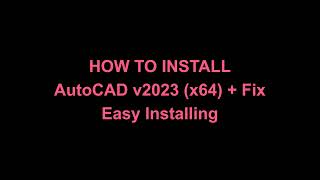 HOW TO INSTALL
AutoCAD v2023 (x64) + Fix
Easy Installing